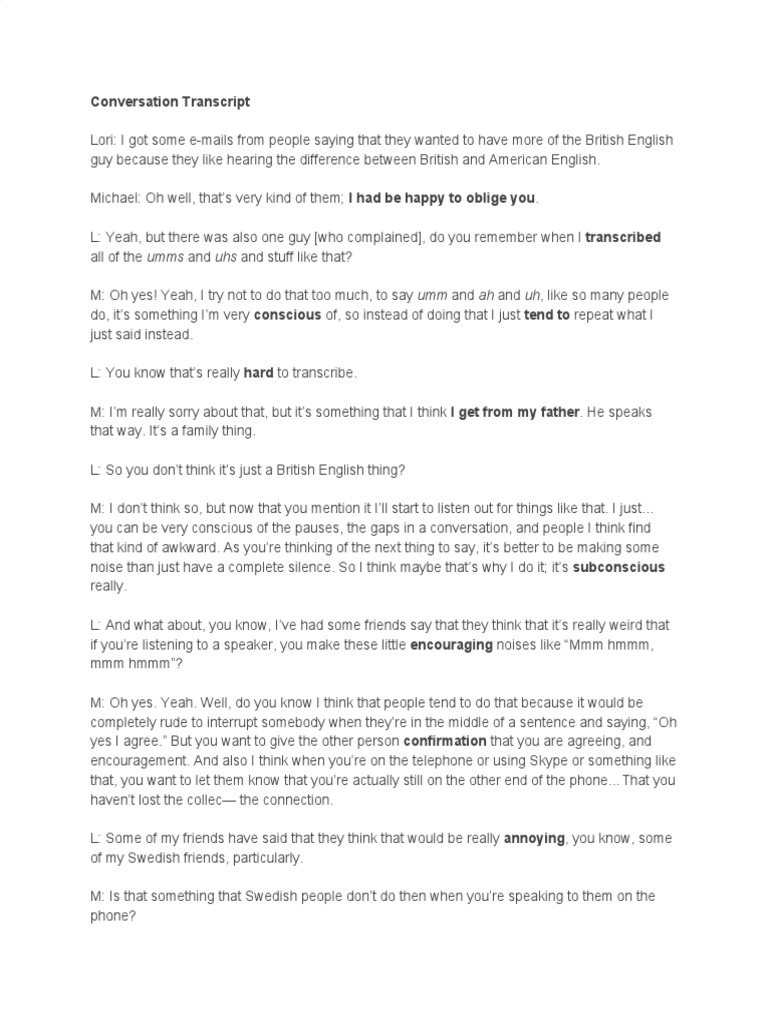 Conversation Transcript

Lori: I got some e-mails from people saying that they wanted to have more of the British English guy because they like hearing the difference between British and American English.

Michael: Oh well, that's very kind of them; I had be happy to oblige you.

L: Yeah, but there was also one guy [who complained], do you remember when I transcribed all of the umms and uhs and stuff like that?

M: Oh yes! Yeah, I try not to do that too much, to say umm and ah and uh, like so many people do, it's something I'm very conscious of, so instead of doing that I just tend to repeat what I just said instead.

L: You know that's really hard to transcribe.

M: I'm really sorry about that, but it's something that I think I get from my father. He speaks that way. It's a family thing.

L: So you don't think it's just a British English thing?

M: I don't think so, but now that you mention it I'll start to listen out for things like that. I just... you can be very conscious of the pauses, the gaps in a conversation, and people I think find that kind of awkward. As you're thinking of the next thing to say, it's better to be making some noise than just have a complete silence. So I think maybe that's why I do it; it's subconscious really.

L: And what about, you know, I've had some friends say that they think that it's really weird that if you're listening to a speaker, you make these little encouraging noises like "Mmm hmmm, mmm hmmm"?

M: Oh yes. Yeah. Well, do you know I think that people tend to do that because it would be completely rude to interrupt somebody when they're in the middle of a sentence and saying, "Oh yes I agree." But you want to give the other person confirmation that you are agreeing, and encouragement. And also I think when you're on the telephone or using Skype or something like that, you want to let them know that you're actually still on the other end of the phone... That you haven't lost the collec— the connection.

L: Some of my friends have said that they think that would be really annoying, you know, some of my Swedish friends, particularly.

M: Is that something that Swedish people don't do then when you're speaking to them on the phone?